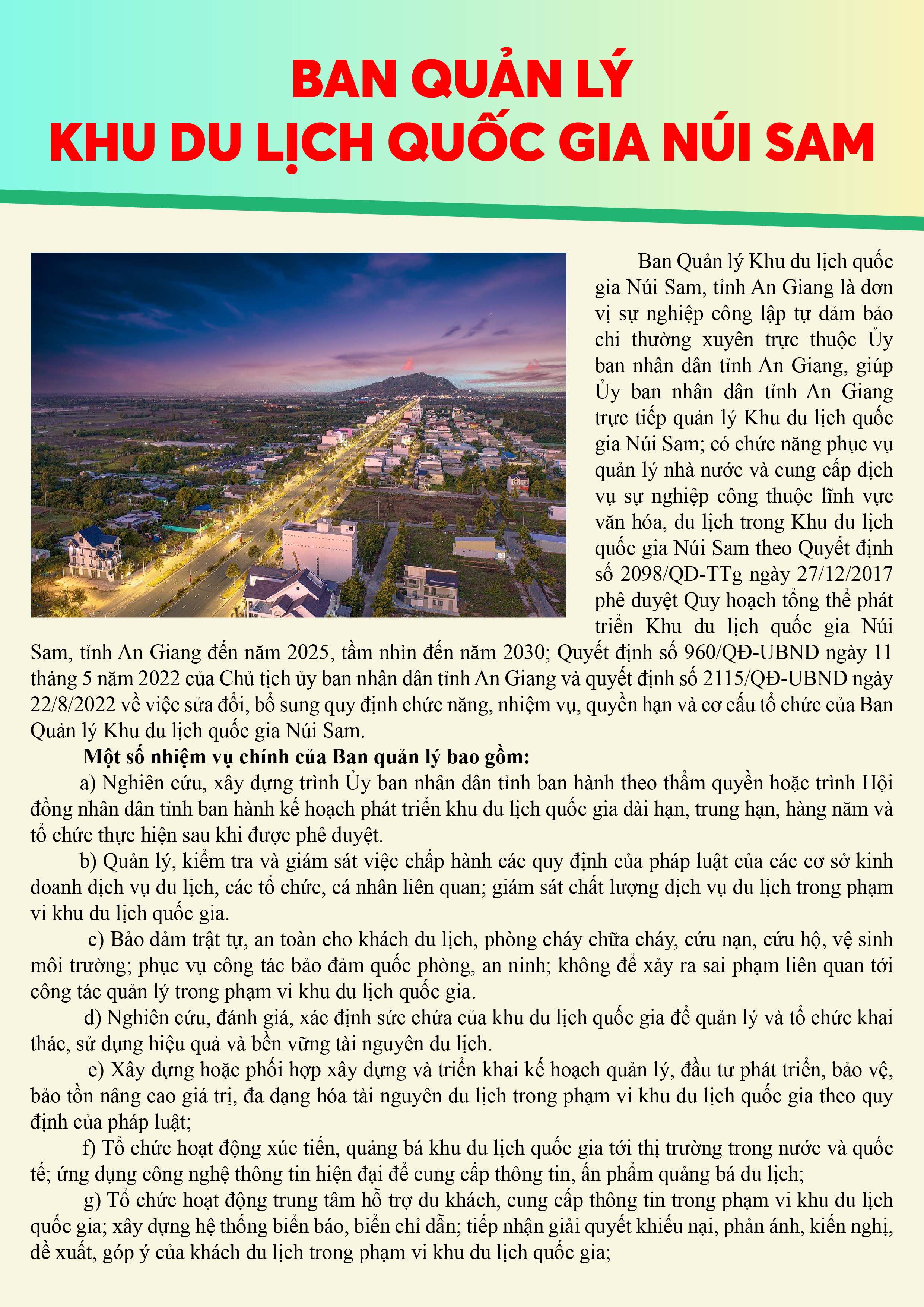 BAN QUẢN LÝ
KHU DU LỊCH QUỐC GIA NÚI SAM

Ban Quản lý Khu du lịch quốc gia Núi Sam, tỉnh An Giang là đơn vị sự nghiệp công lập tự đảm bảo chi thường xuyên trực thuộc Ủy ban nhân dân tỉnh An Giang, giúp Ủy ban nhân dân tỉnh An Giang trực tiếp quản lý Khu du lịch quốc gia Núi Sam; có chức năng phục vụ quản lý nhà nước và cung cấp dịch vụ sự nghiệp công thuộc lĩnh vực văn hóa, du lịch trong Khu du lịch quốc gia Núi Sam theo Quyết định số 2098/QĐ-TTg ngày 27/12/2017 phê duyệt Quy hoạch tổng thể phát triển Khu du lịch quốc gia Núi Sam, tỉnh An Giang đến năm 2025, tầm nhìn đến năm 2030; Quyết định số 960/QĐ-UBND ngày 11 tháng 5 năm 2022 của Chủ tịch ủy ban nhân dân tỉnh An Giang và quyết định số 2115/QĐ-UBND ngày 22/8/2022 về việc sửa đổi, bổ sung quy định chức năng, nhiệm vụ, quyền hạn và cơ cấu tổ chức của Ban Quản lý Khu du lịch quốc gia Núi Sam.

Một số nhiệm vụ chính của Ban quản lý bao gồm:

a) Nghiên cứu, xây dựng trình Ủy ban nhân dân tỉnh ban hành theo thẩm quyền hoặc trình Hội đồng nhân dân tỉnh ban hành kế hoạch phát triển khu du lịch quốc gia dài hạn, trung hạn, hàng năm và tổ chức thực hiện sau khi được phê duyệt.

b) Quản lý, kiểm tra và giám sát việc chấp hành các quy định của pháp luật của các cơ sở kinh doanh dịch vụ du lịch, các tổ chức, cá nhân liên quan; giám sát chất lượng dịch vụ du lịch trong phạm vi khu du lịch quốc gia.

c) Bảo đảm trật tự, an toàn cho khách du lịch, phòng cháy chữa cháy, cứu nạn, cứu hộ, vệ sinh môi trường; phục vụ công tác bảo đảm quốc phòng, an ninh; không để xảy ra sai phạm liên quan tới công tác quản lý trong phạm vi khu du lịch quốc gia.

d) Nghiên cứu, đánh giá, xác định sức chứa của khu du lịch quốc gia để quản lý và tổ chức khai thác, sử dụng hiệu quả và bền vững tài nguyên du lịch.

e) Xây dựng hoặc phối hợp xây dựng và triển khai kế hoạch quản lý, đầu tư phát triển, bảo vệ, bảo tồn nâng cao giá trị, đa dạng hóa tài nguyên du lịch trong phạm vi khu du lịch quốc gia theo quy định của pháp luật;

f) Tổ chức hoạt động xúc tiến, quảng bá khu du lịch quốc gia tới thị trường trong nước và quốc tế; ứng dụng công nghệ thông tin hiện đại để cung cấp thông tin, ấn phẩm quảng bá du lịch;

g) Tổ chức hoạt động trung tâm hỗ trợ du khách, cung cấp thông tin trong phạm vi khu du lịch quốc gia; xây dựng hệ thống biển báo, biển chỉ dẫn; tiếp nhận giải quyết khiếu nại, phản ánh, kiến nghị, đề xuất, góp ý của khách du lịch trong phạm vi khu du lịch quốc gia;